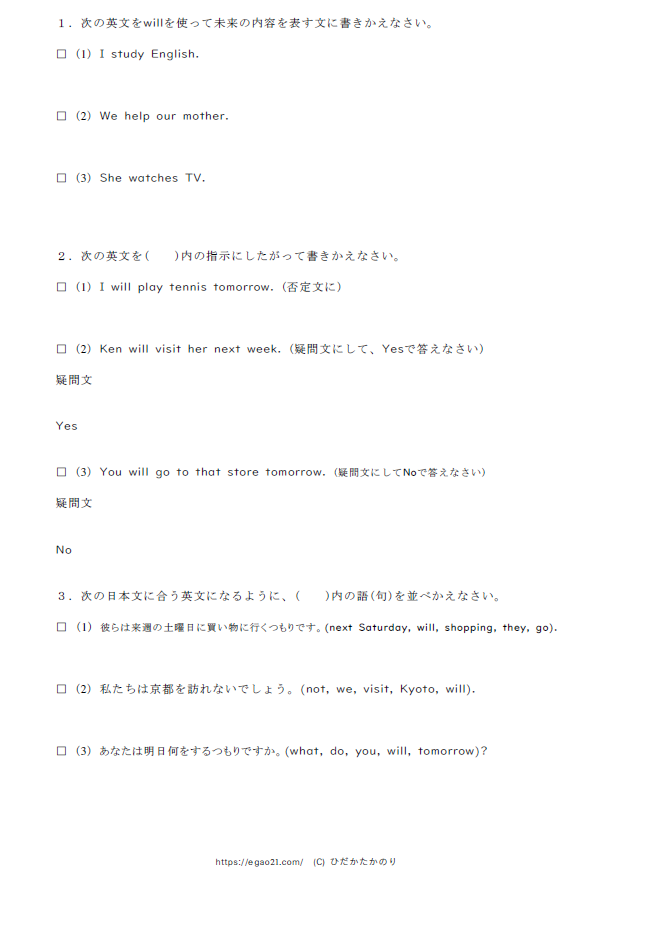 1．次の英文をwillを使って未来の内容を表す文に書きかえなさい。

☐ (1) I study English.

☐ (2) We help our mother.

☐ (3) She watches TV.

2．次の英文を(　　)内の指示にしたがって書きかえなさい。

☐ (1) I will play tennis tomorrow.(否定文に)

☐ (2) Ken will visit her next week.(疑問文にして、Yesで答えなさい)

疑問文

Yes

☐ (3) You will go to that store tomorrow.(疑問文にしてNoで答えなさい)

疑問文

No

3．次の日本文に合う英文になるように、(　　)内の語(句)を並べかえなさい。

☐ (1) 彼らは来週の土曜日に買い物に行くつもりです。(next Saturday, will, shopping, they, go).

☐ (2) 私たちは京都を訪れないでしょう。(not, we, visit, Kyoto, will).

☐ (3) あなたは明日何をするつもりですか。(what, do, you, will, tomorrow)?

https://egao21.com/　(C) ひだかたかのり